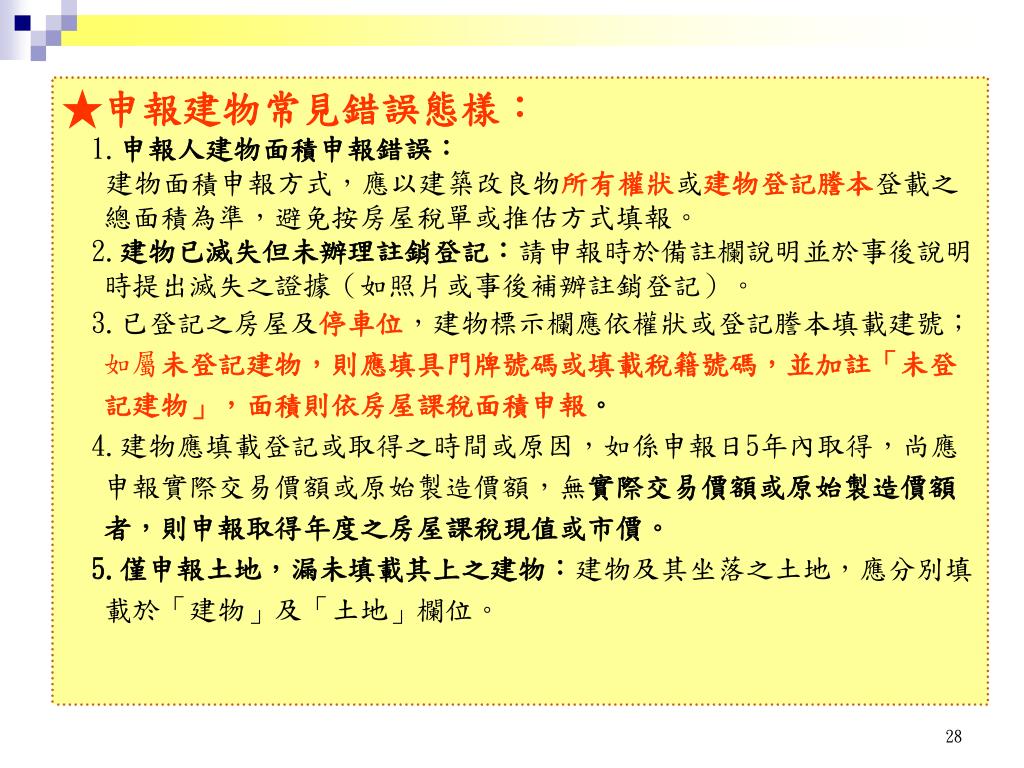 ★申報建物常見錯誤態樣：

1.申報人建物面積申報錯誤：
建物面積申報方式，應以建築改良物所有權狀或建物登記謄本登載之總面積為準，避免按房屋稅單或推估方式填報。

2.建物已滅失但未辦理註銷登記：請申報時於備註欄說明並於事後說明時提出滅失之證據（如照片或事後補辦註銷登記）。

3.已登記之房屋及停車位，建物標示欄應依權狀或登記謄本填載建號；如屬未登記建物，則應填具門牌號碼或填載稅籍號碼，並加註「未登記建物」，面積則依房屋課稅面積申報。

4.建物應填載登記或取得之時間或原因，如係申報日5年內取得，尚應申報實際交易價額或原始製造價額，無實際交易價額或原始製造價額者，則申報取得年度之房屋課稅現值或市價。

5.僅申報土地，漏未填載其上之建物：建物及其坐落之土地，應分別填載於「建物」及「土地」欄位。

28